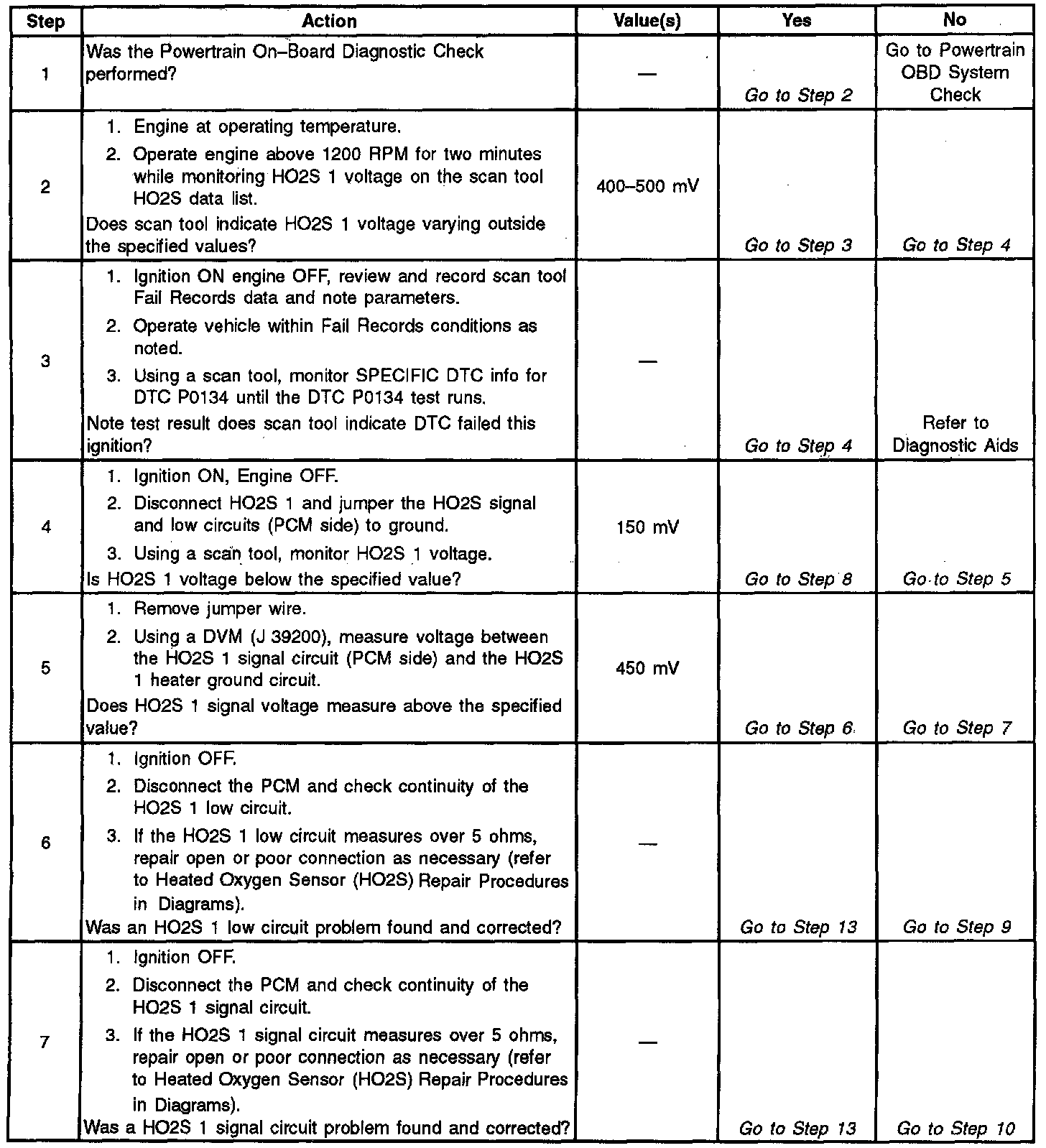 | Step | Action | Value(s) | Yes | No |
|---|---|---|---|---|
| 1 | Was the Powertrain On–Board Diagnostic Check performed? | — | Go to Step 2 | Go to Powertrain OBD System Check |
| 2 | 1. Engine at operating temperature. 2. Operate engine above 1200 RPM for two minutes while monitoring HO2S 1 voltage on the scan tool HO2S data list. Does scan tool indicate HO2S 1 voltage varying outside the specified values? | 400–500 mV | Go to Step 3 | Go to Step 4 |
| 3 | 1. Ignition ON engine OFF, review and record scan tool Fail Records data and note parameters. 2. Operate vehicle within Fail Records conditions as noted. 3. Using a scan tool, monitor SPECIFIC DTC info for DTC P0134 until the DTC P0134 test runs. Note test result does scan tool indicate DTC failed this ignition? | — | Go to Step 4 | Refer to Diagnostic Aids |
| 4 | 1. Ignition ON, Engine OFF. 2. Disconnect HO2S 1 and jumper the HO2S signal and low circuits (PCM side) to ground. 3. Using a scan tool, monitor HO2S 1 voltage. Is HO2S 1 voltage below the specified value? | 150 mV | Go to Step 8 | Go to Step 5 |
| 5 | 1. Remove jumper wire. 2. Using a DVM (J 39200), measure voltage between the HO2S 1 signal circuit (PCM side) and the HO2S 1 heater ground circuit. Does HO2S 1 signal voltage measure above the specified value? | 450 mV | Go to Step 6 | Go to Step 7 |
| 6 | 1. Ignition OFF. 2. Disconnect the PCM and check continuity of the HO2S 1 low circuit. 3. If the HO2S 1 low circuit measures over 5 ohms, repair open or poor connection as necessary (refer to Heated Oxygen Sensor (HO2S) Repair Procedures in Diagrams). Was an HO2S 1 low circuit problem found and corrected? | — | Go to Step 13 | Go to Step 9 |
| 7 | 1. Ignition OFF. 2. Disconnect the PCM and check continuity of the HO2S 1 signal circuit. 3. If the HO2S 1 signal circuit measures over 5 ohms, repair open or poor connection as necessary (refer to Heated Oxygen Sensor (HO2S) Repair Procedures in Diagrams). Was a HO2S 1 signal circuit problem found and corrected? | — | Go to Step 13 | Go to Step 10 |